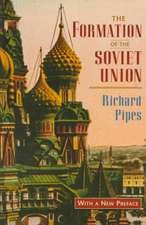 THE FORMATION OF THE SOVIET UNION

Richard Pipes

WITH A NEW PREFACE